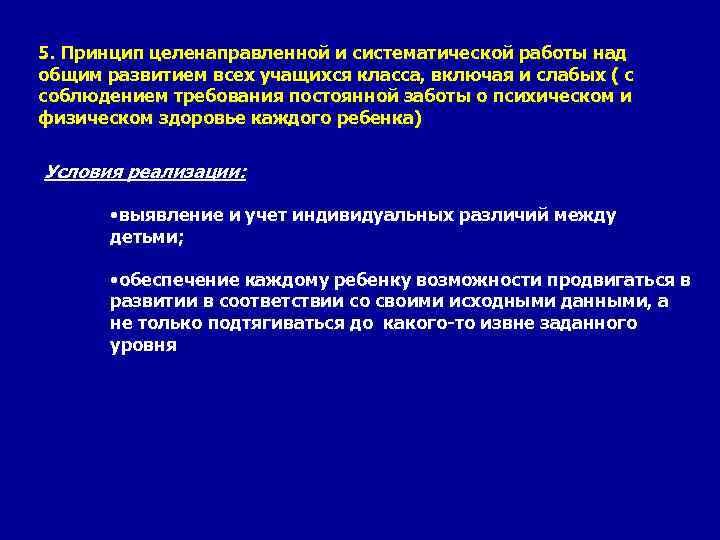 5. Принцип целенаправленной и систематической работы над общим развитием всех учащихся класса, включая и слабых ( с соблюдением требования постоянной заботы о психическом и физическом здоровье каждого ребенка)

Условия реализации:

•выявление и учет индивидуальных различий между детьми;

•обеспечение каждому ребенку возможности продвигаться в развитии в соответствии со своими исходными данными, а не только подтягиваться до какого-то извне заданного уровня